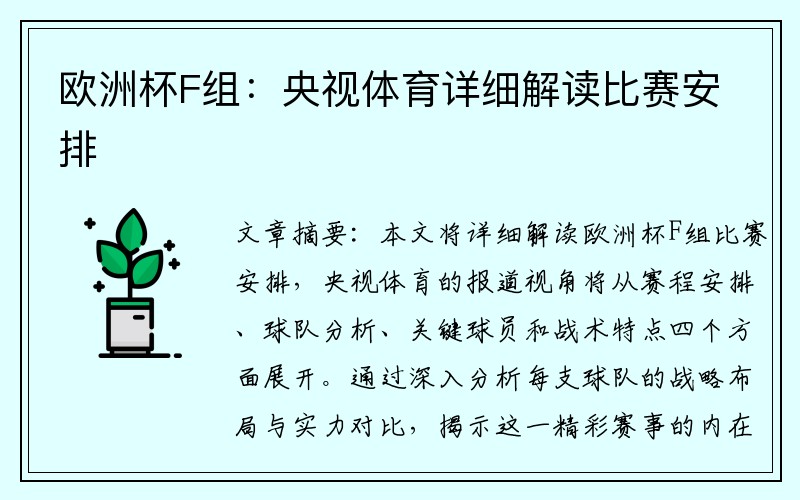 欧洲杯F组：央视体育详细解读比赛安排

文章摘要：本文将详细解读欧洲杯F组比赛安排，央视体育的报道视角将从赛程安排、球队分析、关键球员和战术特点四个方面展开。通过深入分析每支球队的战略布局与实力对比，揭示这一精彩赛事的内在